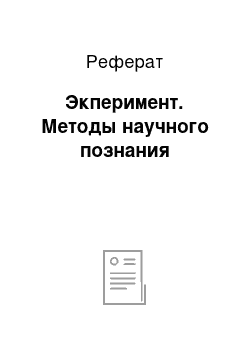 Реферат

Экперимент. Методы научного познания